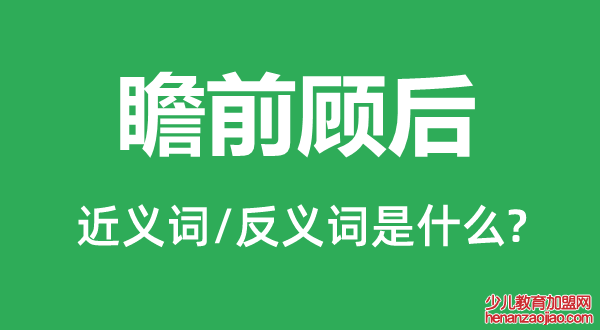 瞻前顾后

近义词/反义词是什么?

少儿教育加盟网
henanzaojiao.com